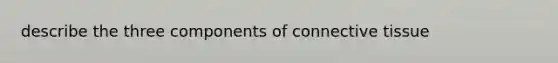 describe the three components of connective tissue